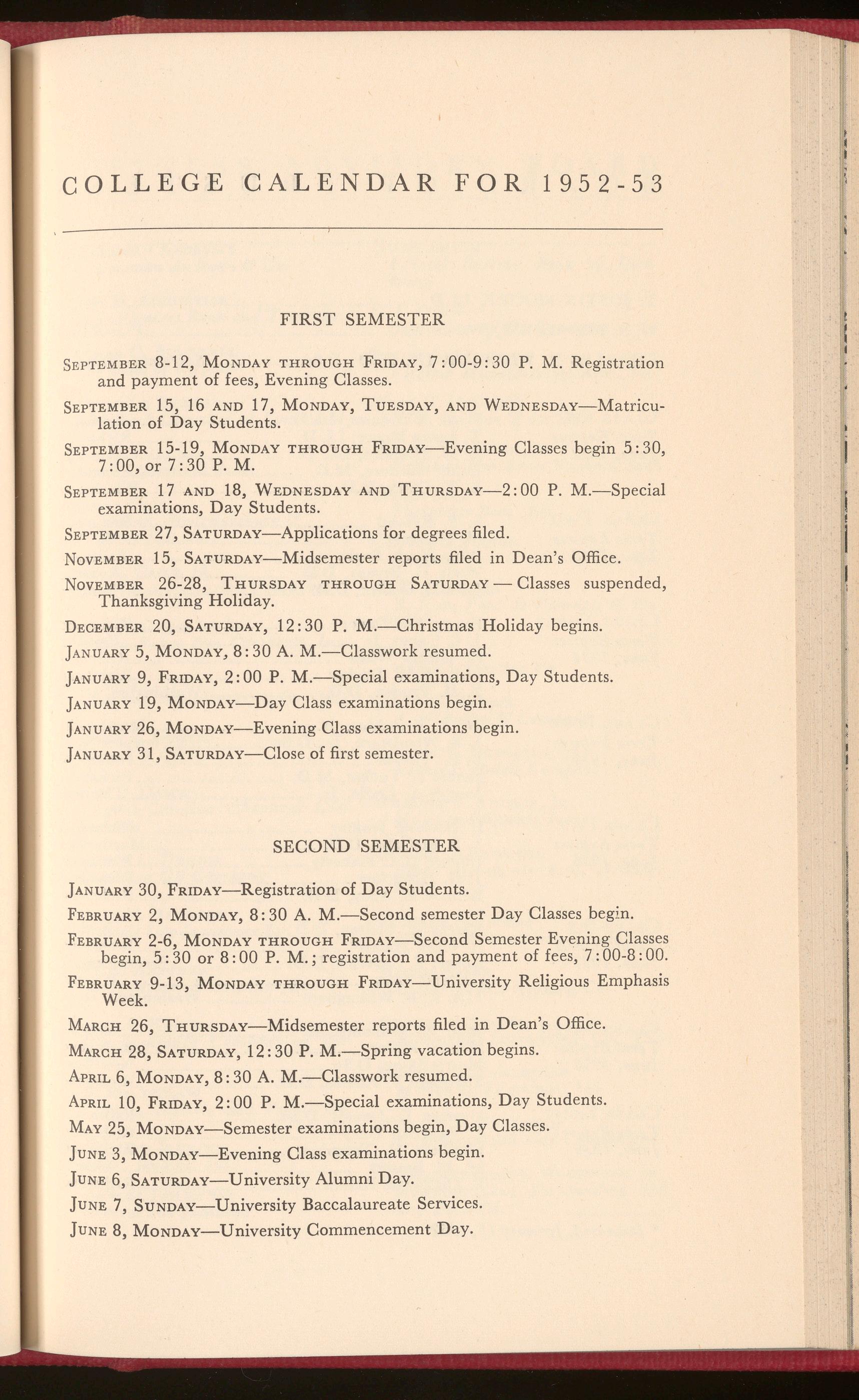 COLLEGE CALENDAR FOR 1952-53

FIRST SEMESTER

September 8-12, Monday through Friday, 7:00-9:30 P. M. Registration and payment of fees, Evening Classes.

September 15, 16 and 17, Monday, Tuesday, and Wednesday—Matriculation of Day Students.

September 15-19, Monday through Friday—Evening Classes begin 5:30, 7:00, or 7:30 P. M.

September 17 and 18, Wednesday and Thursday—2:00 P. M.—Special examinations, Day Students.

September 27, Saturday—Applications for degrees filed.

November 15, Saturday—Midsemester reports filed in Dean's Office.

November 26-28, Thursday through Saturday — Classes suspended, Thanksgiving Holiday.

December 20, Saturday, 12:30 P. M.—Christmas Holiday begins.

January 5, Monday, 8:30 A. M.—Classwork resumed.

January 9, Friday, 2:00 P. M.—Special examinations, Day Students.

January 19, Monday—Day Class examinations begin.

January 26, Monday—Evening Class examinations begin.

January 31, Saturday—Close of first semester.

SECOND SEMESTER

January 30, Friday—Registration of Day Students.

February 2, Monday, 8:30 A. M.—Second semester Day Classes begin.

February 2-6, Monday through Friday—Second Semester Evening Classes begin, 5:30 or 8:00 P. M.; registration and payment of fees, 7:00-8:00.

February 9-13, Monday through Friday—University Religious Emphasis Week.

March 26, Thursday—Midsemester reports filed in Dean's Office.

March 28, Saturday, 12:30 P. M.—Spring vacation begins.

April 6, Monday, 8:30 A. M.—Classwork resumed.

April 10, Friday, 2:00 P. M.—Special examinations, Day Students.

May 25, Monday—Semester examinations begin, Day Classes.

June 3, Monday—Evening Class examinations begin.

June 6, Saturday—University Alumni Day.

June 7, Sunday—University Baccalaureate Services.

June 8, Monday—University Commencement Day.